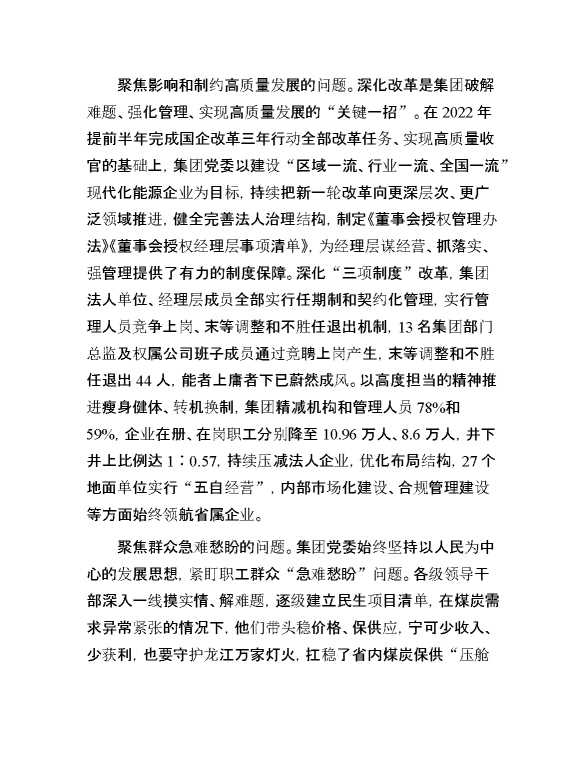 聚焦影响和制约高质量发展的问题。深化改革是集团破解难题、强化管理、实现高质量发展的“关键一招”。在 2022 年提前半年完成国企改革三年行动全部改革任务、实现高质量收官的基础上，集团党委以建设“区域一流、行业一流、全国一流”现代化能源企业为目标，持续把新一轮改革向更深层次、更广泛领域推进，健全完善法人治理结构，制定《董事会授权管理办法》《董事会授权经理层事项清单》，为经理层谋经营、抓落实、强管理提供了有力的制度保障。深化“三项制度”改革，集团法人单位、经理层成员全部实行任期制和契约化管理，实行管理人员竞争上岗、末等调整和不胜任退出机制，13 名集团部门总监及权属公司班子成员通过竞聘上岗产生，末等调整和不胜任退出 44 人，能者上庸者下已蔚然成风。以高度担当的精神推进瘦身健体、转机换制，集团精减机构和管理人员 78%和 59%，企业在册、在岗职工分别降至 10.96 万人、8.6 万人，井下井上比例达 1：0.57，持续压减法人企业，优化布局结构，27 个地面单位实行“五自经营”，内部市场化建设、合规管理建设等方面始终领航省属企业。

聚焦群众急难愁盼的问题。集团党委始终坚持以人民为中心的发展思想，紧盯职工群众“急难愁盼”问题。各级领导干部深入一线摸实情、解难题，逐级建立民生项目清单，在煤炭需求异常紧张的情况下，他们带头稳价格、保供应，宁可少收入、少获利，也要守护龙江万家灯火，扛稳了省内煤炭保供“压舱